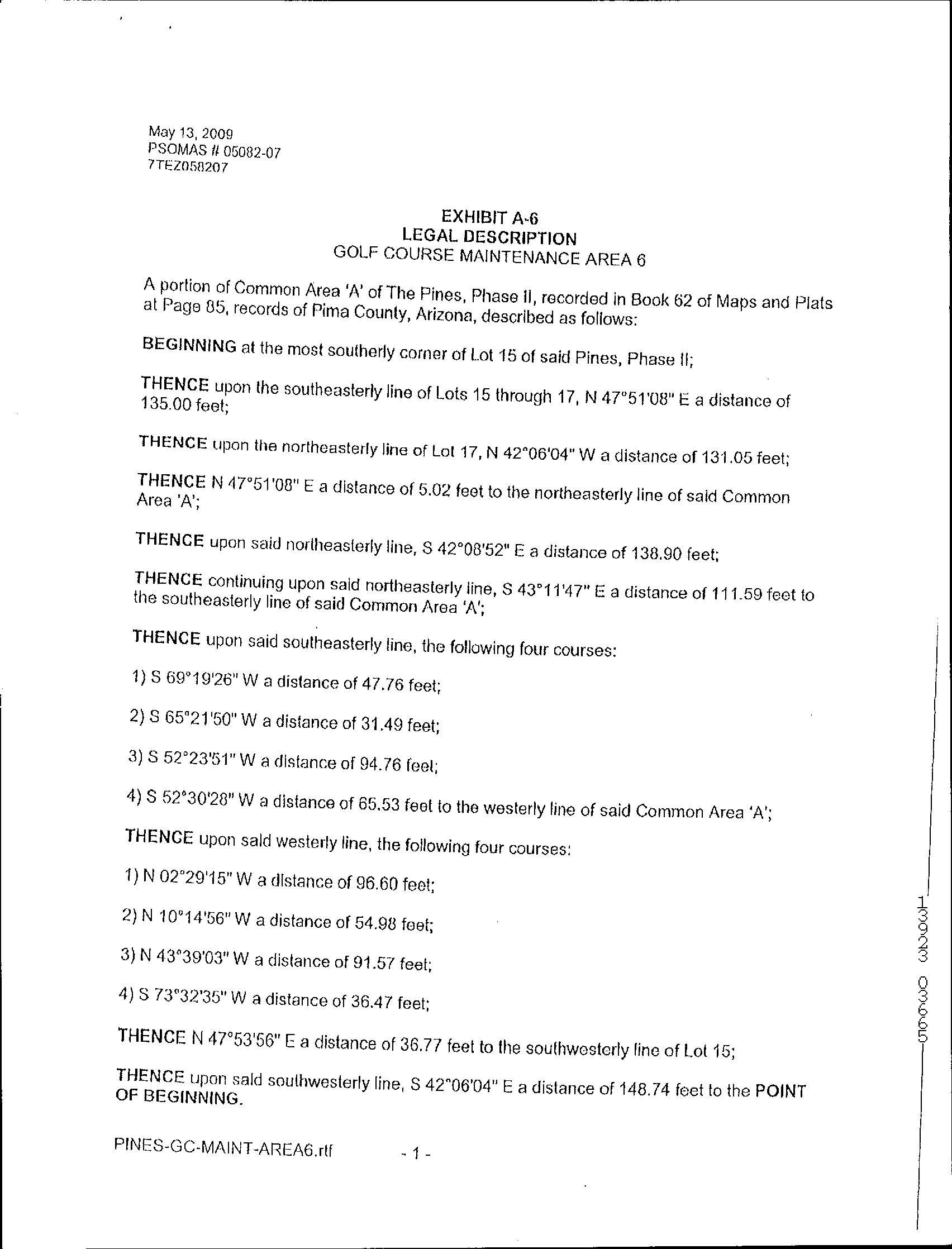 May 13, 2009
PSOMAS # 05082-07
7TEZ058207

EXHIBIT A-6
LEGAL DESCRIPTION
GOLF COURSE MAINTENANCE AREA 6

A portion of Common Area 'A' of The Pines, Phase II, recorded in Book 62 of Maps and Plats at Page 85, records of Pima County, Arizona, described as follows:

BEGINNING at the most southerly corner of Lot 15 of said Pines, Phase II;

THENCE upon the southeasterly line of Lots 15 through 17, N 47°51'08" E a distance of 135.00 feet;

THENCE upon the northeasterly line of Lot 17, N 42°06'04" W a distance of 131.05 feet;

THENCE N 47°51'08" E a distance of 5.02 feet to the northeasterly line of said Common Area 'A';

THENCE upon said northeasterly line, S 42°08'52" E a distance of 138.90 feet;

THENCE continuing upon said northeasterly line, S 43°11'47" E a distance of 111.59 feet to the southeasterly line of said Common Area 'A';

THENCE upon said southeasterly line, the following four courses:

1) S 69°19'26" W a distance of 47.76 feet;

2) S 65°21'50" W a distance of 31.49 feet;

3) S 52°23'51" W a distance of 94.76 feet;

4) S 52°30'28" W a distance of 65.53 feet to the westerly line of said Common Area 'A';

THENCE upon said westerly line, the following four courses:

1) N 02°29'15" W a distance of 96.60 feet;

2) N 10°14'56" W a distance of 54.98 feet;

3) N 43°39'03" W a distance of 91.57 feet;

4) S 73°32'35" W a distance of 36.47 feet;

THENCE N 47°53'56" E a distance of 36.77 feet to the southwesterly line of Lot 15;

THENCE upon said southwesterly line, S 42°06'04" E a distance of 148.74 feet to the POINT OF BEGINNING.

PINES-GC-MAINT-AREA6.rtf - 1 -

13323 03665